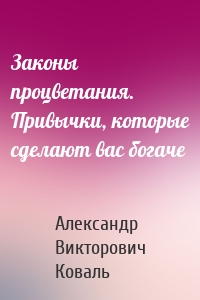 Законы процветания. Привычки, которые сделают вас богаче

Александр Викторович Коваль